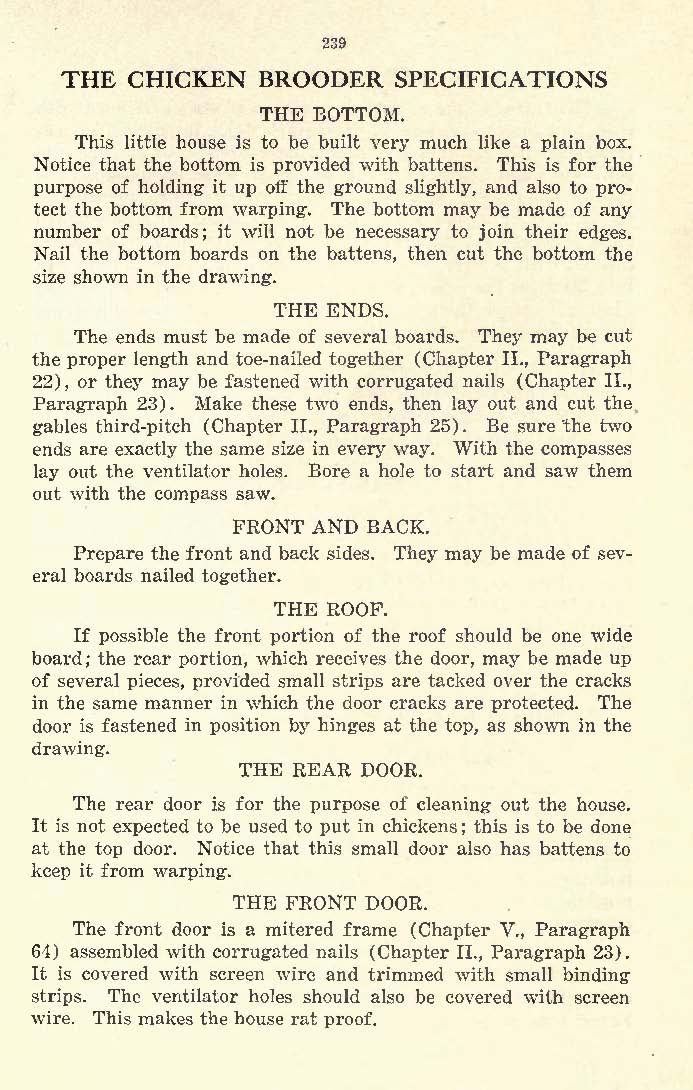 239

THE CHICKEN BROODER SPECIFICATIONS

THE BOTTOM.

This little house is to be built very much like a plain box. Notice that the bottom is provided with battens. This is for the purpose of holding it up off the ground slightly, and also to protect the bottom from warping. The bottom may be made of any number of boards; it will not be necessary to join their edges. Nail the bottom boards on the battens, then cut the bottom the size shown in the drawing.

THE ENDS.

The ends must be made of several boards. They may be cut the proper length and toe-nailed together (Chapter II., Paragraph 22), or they may be fastened with corrugated nails (Chapter II., Paragraph 23). Make these two ends, then lay out and cut the gables third-pitch (Chapter II., Paragraph 25). Be sure the two ends are exactly the same size in every way. With the compasses lay out the ventilator holes. Bore a hole to start and saw them out with the compass saw.

FRONT AND BACK.

Prepare the front and back sides. They may be made of several boards nailed together.

THE ROOF.

If possible the front portion of the roof should be one wide board; the rear portion, which receives the door, may be made up of several pieces, provided small strips are tacked over the cracks in the same manner in which the door cracks are protected. The door is fastened in position by hinges at the top, as shown in the drawing.

THE REAR DOOR.

The rear door is for the purpose of cleaning out the house. It is not expected to be used to put in chickens; this is to be done at the top door. Notice that this small door also has battens to keep it from warping.

THE FRONT DOOR.

The front door is a mitered frame (Chapter V., Paragraph 64) assembled with corrugated nails (Chapter II., Paragraph 23). It is covered with screen wire and trimmed with small binding strips. The ventilator holes should also be covered with screen wire. This makes the house rat proof.